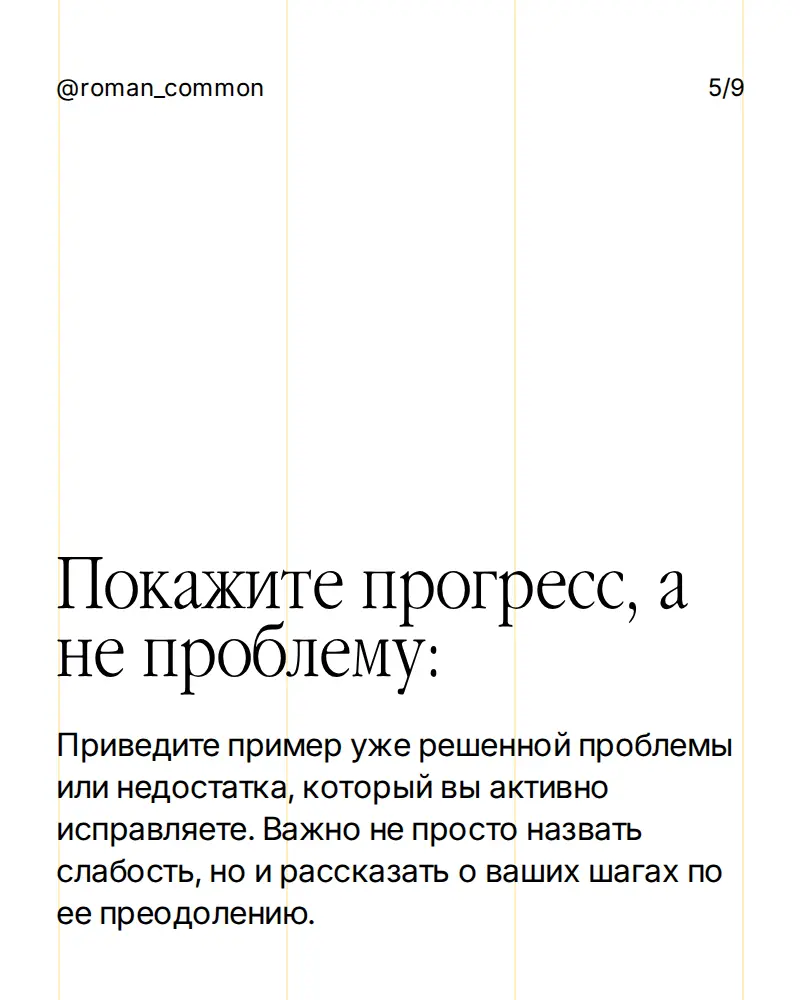 @roman_common

5/9

Покажите прогресс, а не проблему:

Приведите пример уже решенной проблемы или недостатка, который вы активно исправляете. Важно не просто назвать слабость, но и рассказать о ваших шагах по ее преодолению.